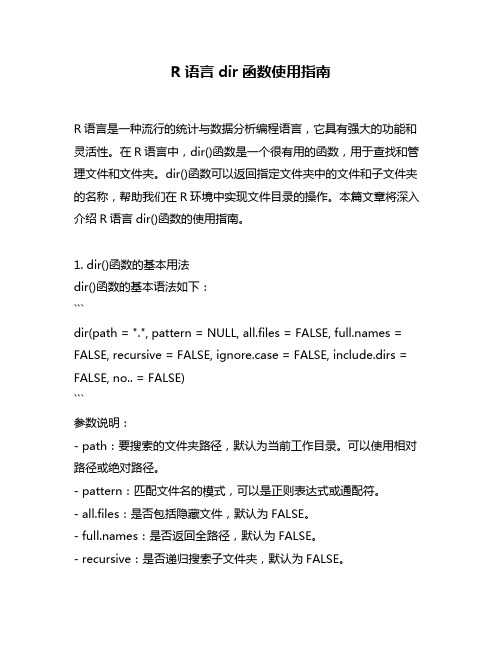 R 语言 dir 函数使用指南

R 语言是一种流行的统计与数据分析编程语言，它具有强大的功能和灵活性。在 R 语言中，dir()函数是一个很有用的函数，用于查找和管理文件和文件夹。dir()函数可以返回指定文件夹中的文件和子文件夹的名称，帮助我们在 R 环境中实现文件目录的操作。本篇文章将深入介绍 R 语言 dir()函数的使用指南。

1. dir()函数的基本用法
dir()函数的基本语法如下：
```
dir(path = ".", pattern = NULL, all.files = FALSE, full.names = FALSE, recursive = FALSE, ignore.case = FALSE, include.dirs = FALSE, no.. = FALSE)
```
参数说明：
- path：要搜索的文件夹路径，默认为当前工作目录。可以使用相对路径或绝对路径。
- pattern：匹配文件名的模式，可以是正则表达式或通配符。
- all.files：是否包括隐藏文件，默认为 FALSE。
- full.names：是否返回全路径，默认为 FALSE。
- recursive：是否递归搜索子文件夹，默认为 FALSE。